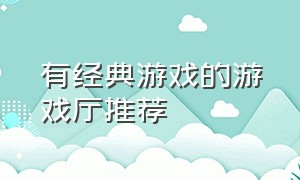 有经典游戏的游戏厅推荐